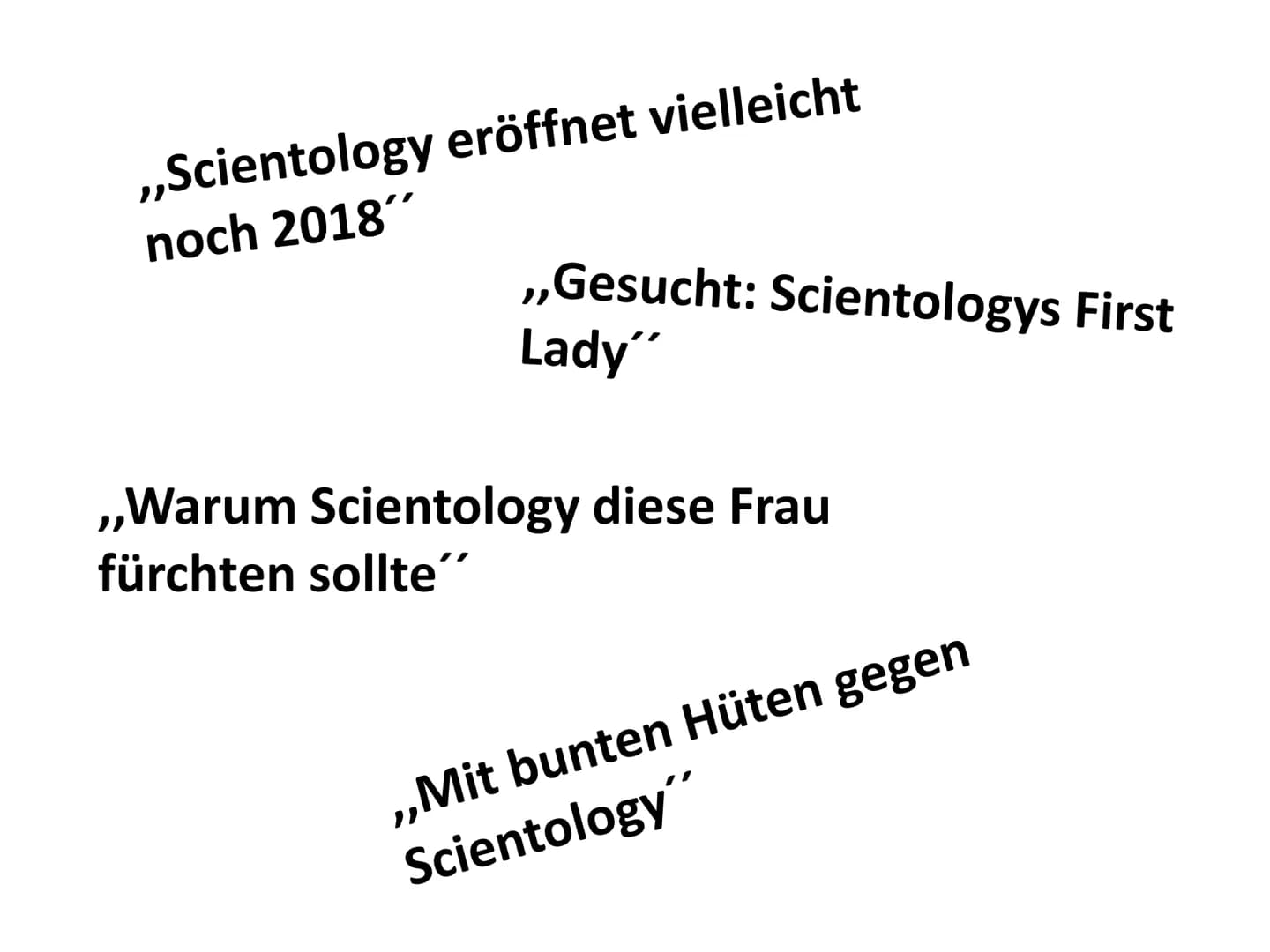 ,,Scientology eröffnet vielleicht noch 2018´´

,,Gesucht: Scientologys First Lady´´

,,Warum Scientology diese Frau fürchten sollte´´

,,Mit bunten Hüten gegen Scientology´´